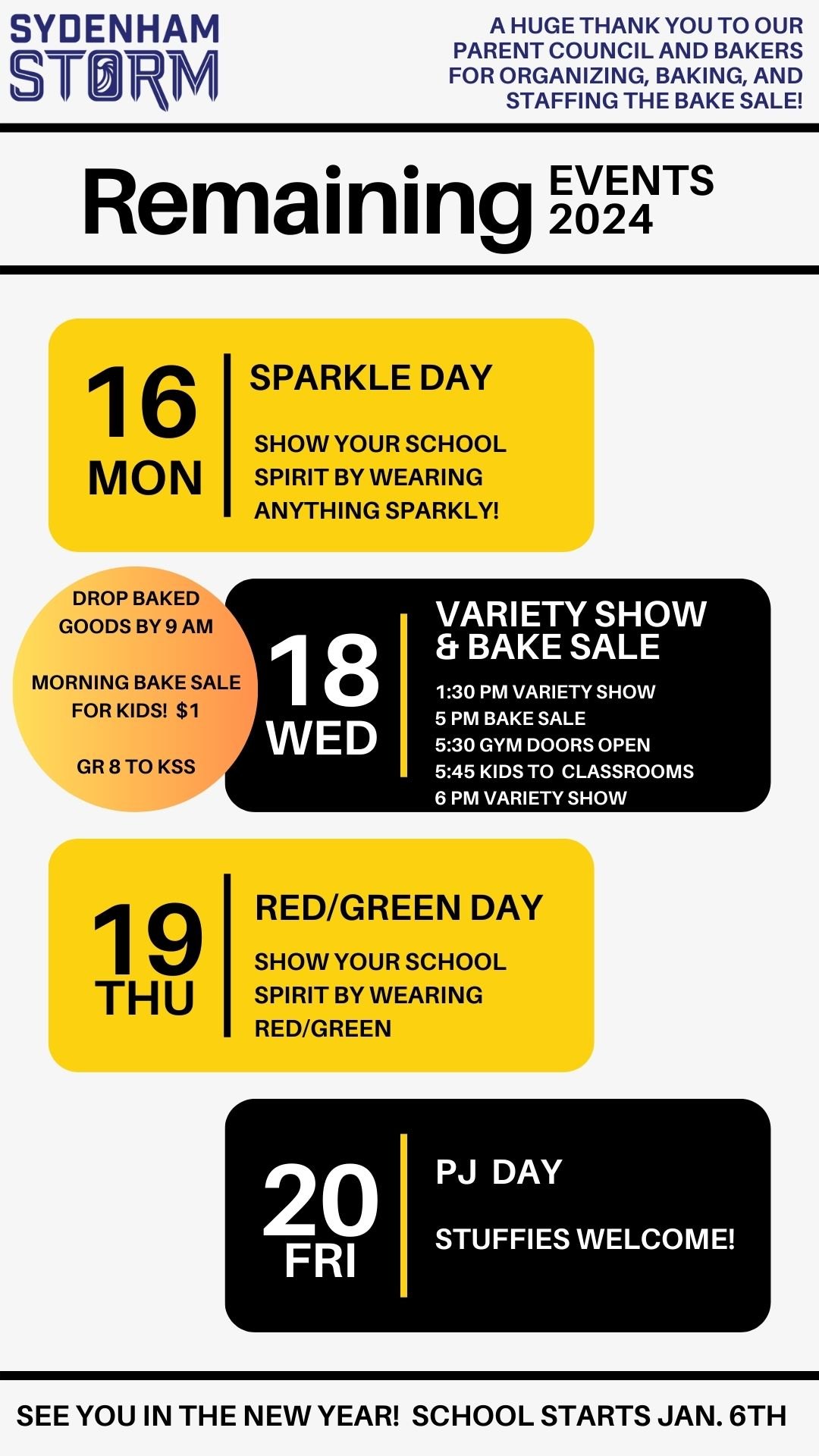 SYDENHAM
STORM

A HUGE THANK YOU TO OUR PARENT COUNCIL AND BAKERS FOR ORGANIZING, BAKING, AND STAFFING THE BAKE SALE!

Remaining EVENTS 2024

16
MON

SPARKLE DAY

SHOW YOUR SCHOOL SPIRIT BY WEARING ANYTHING SPARKLY!

DROP BAKED GOODS BY 9 AM

MORNING BAKE SALE FOR KIDS! $1

GR 8 TO KSS

18
WED

VARIETY SHOW & BAKE SALE

1:30 PM VARIETY SHOW
5 PM BAKE SALE
5:30 GYM DOORS OPEN
5:45 KIDS TO CLASSROOMS
6 PM VARIETY SHOW

19
THU

RED/GREEN DAY

SHOW YOUR SCHOOL SPIRIT BY WEARING RED/GREEN

20
FRI

PJ DAY

STUFFIES WELCOME!

SEE YOU IN THE NEW YEAR! SCHOOL STARTS JAN. 6TH